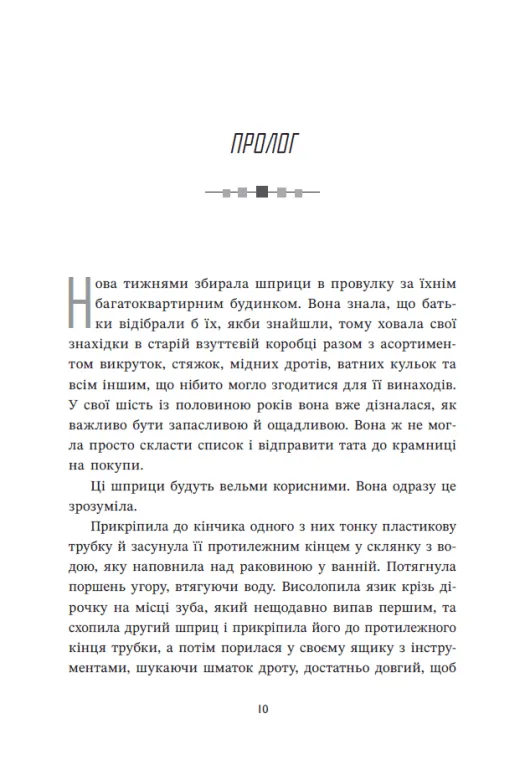 ПРОЛОГ

Нова тижнями збирала шприци в провулку за їхнім багатоквартирним будинком. Вона знала, що батьки відібрали б їх, якби знайшли, тому ховала свої знахідки в старій взуттєвій коробці разом з асортиментом викруток, стяжок, мідних дротів, ватних кульок та всім іншим, що нібито могло згодитися для її винаходів. У свої шість із половиною років вона вже дізналася, як важливо бути запасливою й ощадливою. Вона ж не могла просто скласти список і відправити тата до крамниці на покупи.

Ці шприци будуть вельми корисними. Вона одразу це зрозуміла.

Прикріпила до кінчика одного з них тонку пластикову трубку й засунула її протилежним кінцем у склянку з водою, яку наповнила над раковиною у ванній. Потягнула поршень угору, втягуючи воду. Висолопила язик крізь дірочку на місці зуба, який нещодавно випав першим, та схопила другий шприц і прикріпила його до протилежного кінця трубки, а потім порилася у своєму ящику з інструментами, шукаючи шматок дроту, достатньо довгий, щоб

10